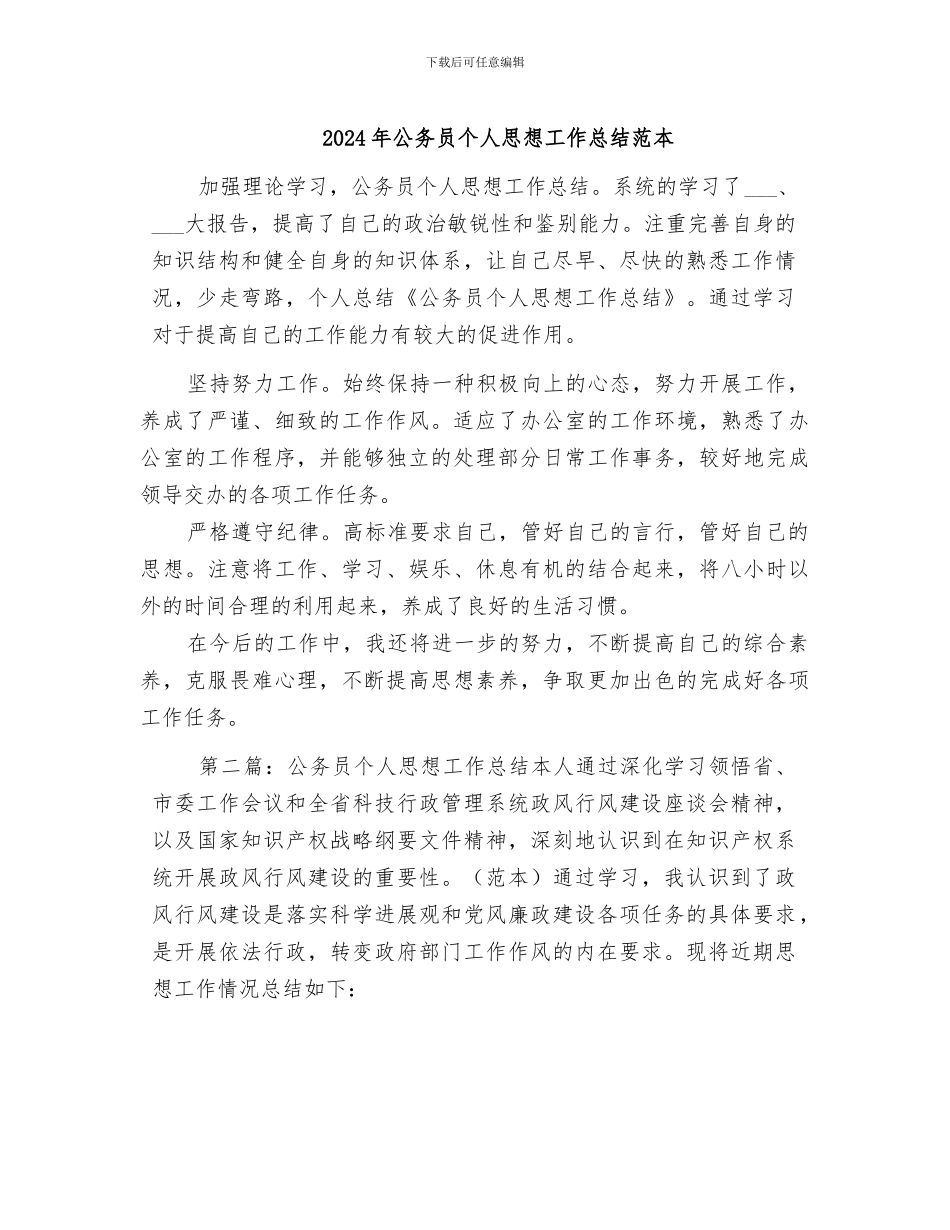 下载后可任意编辑

2024年公务员个人思想工作总结范本

加强理论学习，公务员个人思想工作总结。系统的学习了___、___大报告，提高了自己的政治敏锐性和鉴别能力。注重完善自身的知识结构和健全自身的知识体系，让自己尽早、尽快的熟悉工作情况，少走弯路，个人总结《公务员个人思想工作总结》。通过学习对于提高自己的工作能力有较大的促进作用。

坚持努力工作。始终保持一种积极向上的心态，努力开展工作，养成了严谨、细致的工作作风。适应了办公室的工作环境，熟悉了办公室的工作程序，并能够独立的处理部分日常工作事务，较好地完成领导交办的各项工作任务。

严格遵守纪律。高标准要求自己，管好自己的言行，管好自己的思想。注意将工作、学习、娱乐、休息有机的结合起来，将八小时以外的时间合理的利用起来，养成了良好的生活习惯。

在今后的工作中，我还将进一步的努力，不断提高自己的综合素养，克服畏难心理，不断提高思想素养，争取更加出色的完成好各项工作任务。

第二篇：公务员个人思想工作总结本人通过深化学习领悟省、市委工作会议和全省科技行政管理系统政风行风建设座谈会精神，以及国家知识产权战略纲要文件精神，深刻地认识到在知识产权系统开展政风行风建设的重要性。（范本）通过学习，我认识到了政风行风建设是落实科学进展观和党风廉政建设各项任务的具体要求，是开展依法行政，转变政府部门工作作风的内在要求。现将近期思想工作情况总结如下：